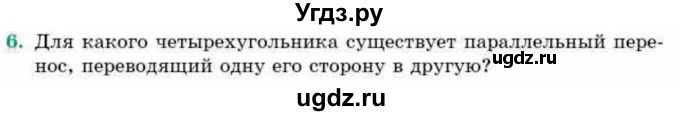 Угдз.ру

6. Для какого четырехугольника существует параллельный перенос, переводящий одну его сторону в другую? ugdz.ru

ugdz.ru